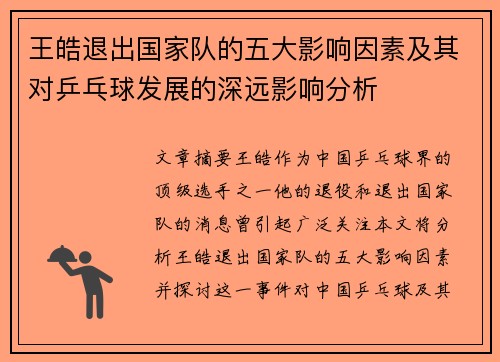 王皓退出国家队的五大影响因素及其对乒乓球发展的深远影响分析

文章摘要王皓作为中国乒乓球界的顶级选手之一他的退役和退出国家队的消息曾引起广泛关注本文将分析王皓退出国家队的五大影响因素并探讨这一事件对中国乒乓球及其